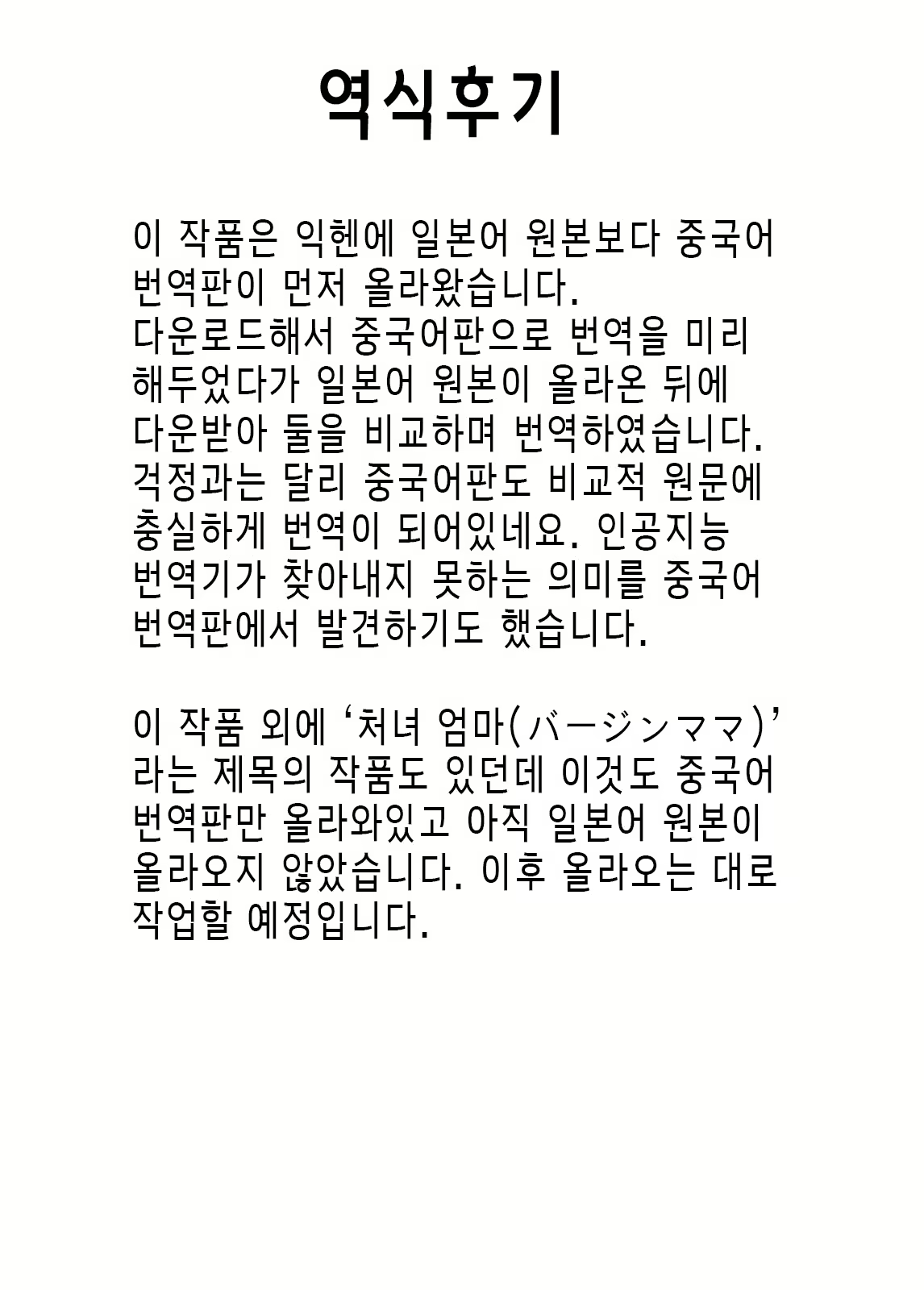 역식후기

이 작품은 익헨에 일본어 원본보다 중국어 번역판이 먼저 올라왔습니다.
다운로드해서 중국어판으로 번역을 미리 해두었다가 일본어 원본이 올라온 뒤에 다운받아 둘을 비교하며 번역하였습니다.
걱정과는 달리 중국어판도 비교적 원문에 충실하게 번역이 되어있네요. 인공지능 번역기가 찾아내지 못하는 의미를 중국어 번역판에서 발견하기도 했습니다.

이 작품 외에 '처녀 엄마(バージンママ)' 라는 제목의 작품도 있던데 이것도 중국어 번역판만 올라와있고 아직 일본어 원본이 올라오지 않았습니다. 이후 올라오는 대로 작업할 예정입니다.